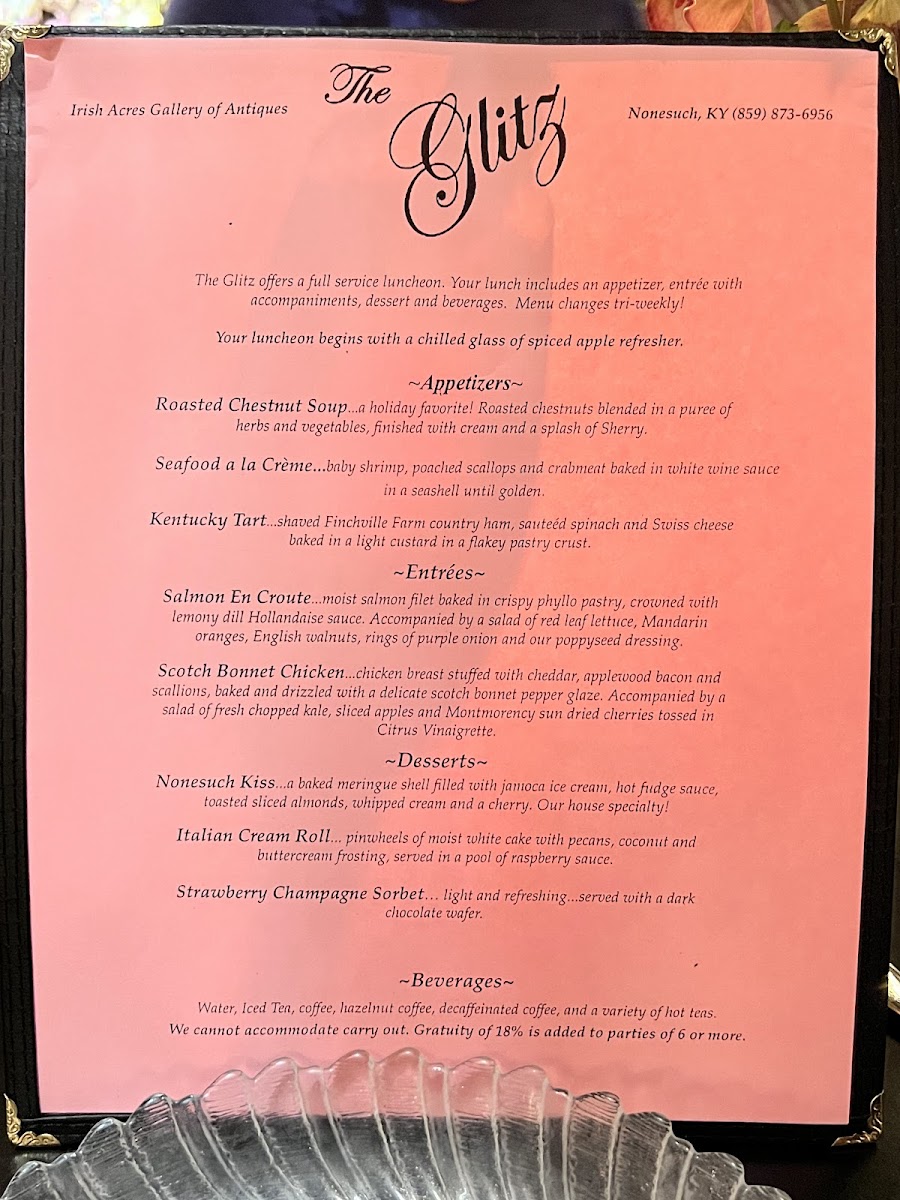 Irish Acres Gallery of Antiques

The Glitz

Nonesuch, KY (859) 873-6956

The Glitz offers a full service luncheon. Your lunch includes an appetizer, entrée with accompaniments, dessert and beverages. Menu changes tri-weekly!

Your luncheon begins with a chilled glass of spiced apple refresher.

~Appetizers~

Roasted Chestnut Soup...a holiday favorite! Roasted chestnuts blended in a puree of herbs and vegetables, finished with cream and a splash of Sherry.

Seafood a la Crème...baby shrimp, poached scallops and crabmeat baked in white wine sauce in a seashell until golden.

Kentucky Tart...shaved Finchville Farm country ham, sauteéd spinach and Swiss cheese baked in a light custard in a flakey pastry crust.

~Entrées~

Salmon En Croute...moist salmon filet baked in crispy phyllo pastry, crowned with lemony dill Hollandaise sauce. Accompanied by a salad of red leaf lettuce, Mandarin oranges, English walnuts, rings of purple onion and our poppyseed dressing.

Scotch Bonnet Chicken...chicken breast stuffed with cheddar, applewood bacon and scallions, baked and drizzled with a delicate scotch bonnet pepper glaze. Accompanied by a salad of fresh chopped kale, sliced apples and Montmorency sun dried cherries tossed in Citrus Vinaigrette.

~Desserts~

Nonesuch Kiss...a baked meringue shell filled with jamoca ice cream, hot fudge sauce, toasted sliced almonds, whipped cream and a cherry. Our house specialty!

Italian Cream Roll... pinwheels of moist white cake with pecans, coconut and buttercream frosting, served in a pool of raspberry sauce.

Strawberry Champagne Sorbet... light and refreshing...served with a dark chocolate wafer.

~Beverages~

Water, Iced Tea, coffee, hazelnut coffee, decaffeinated coffee, and a variety of hot teas.
We cannot accommodate carry out. Gratuity of 18% is added to parties of 6 or more.